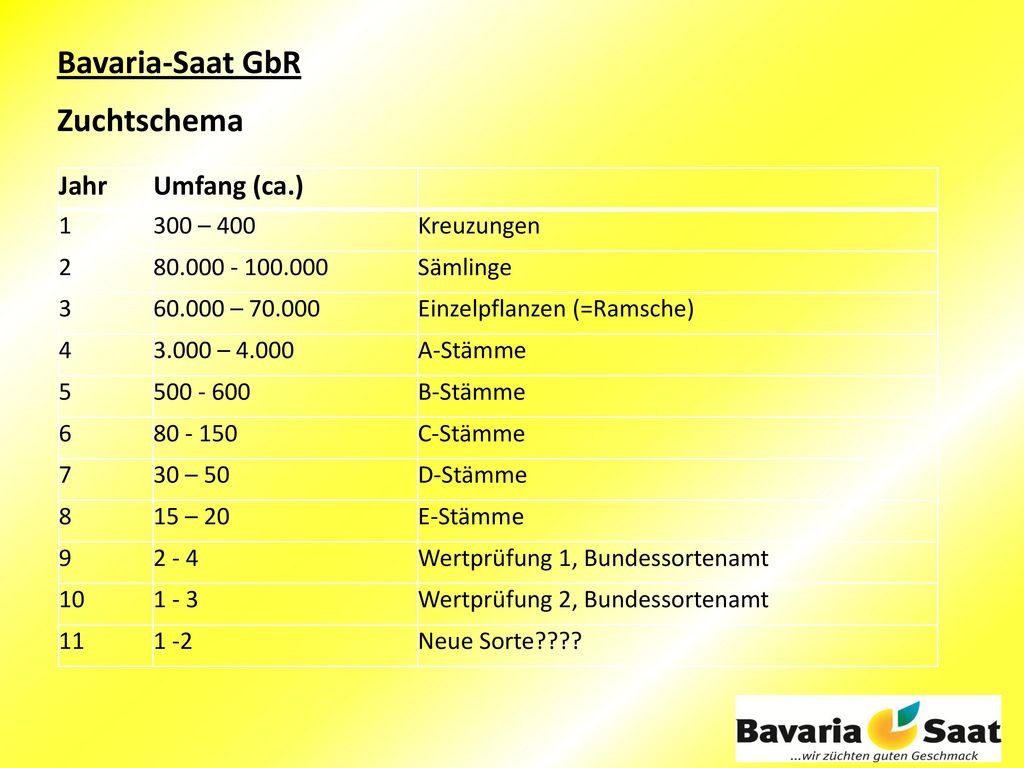 Bavaria-Saat GbR

Zuchtschema

| Jahr | Umfang (ca.) | |
|---|---|---|
| 1 | 300 – 400 | Kreuzungen |
| 2 | 80.000 - 100.000 | Sämlinge |
| 3 | 60.000 – 70.000 | Einzelpflanzen (=Ramsche) |
| 4 | 3.000 – 4.000 | A-Stämme |
| 5 | 500 - 600 | B-Stämme |
| 6 | 80 - 150 | C-Stämme |
| 7 | 30 – 50 | D-Stämme |
| 8 | 15 – 20 | E-Stämme |
| 9 | 2 - 4 | Wertprüfung 1, Bundessortenamt |
| 10 | 1 - 3 | Wertprüfung 2, Bundessortenamt |
| 11 | 1 -2 | Neue Sorte???? |

Bavaria Saat
...wir züchten guten Geschmack